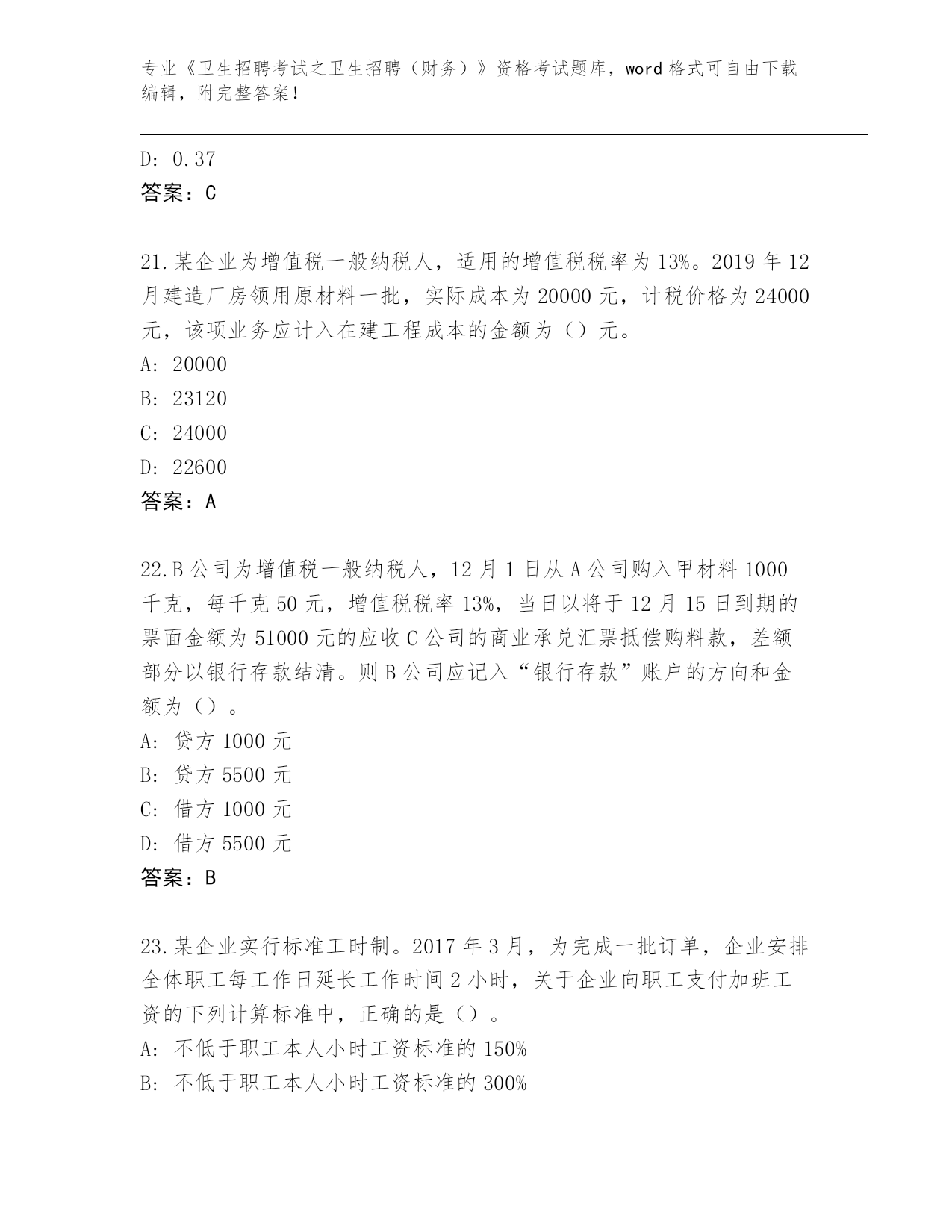 专业《卫生招聘考试之卫生招聘（财务）》资格考试题库，word 格式可自由下载编辑，附完整答案！

D: 0.37
答案：C

21.某企业为增值税一般纳税人，适用的增值税税率为 13%。2019 年 12 月建造厂房领用原材料一批，实际成本为 20000 元，计税价格为 24000 元，该项业务应计入在建工程成本的金额为（）元。
A: 20000
B: 23120
C: 24000
D: 22600
答案：A

22.B 公司为增值税一般纳税人，12 月 1 日从 A 公司购入甲材料 1000 千克，每千克 50 元，增值税税率 13%，当日以将于 12 月 15 日到期的票面金额为 51000 元的应收 C 公司的商业承兑汇票抵偿购料款，差额部分以银行存款结清。则 B 公司应记入“银行存款”账户的方向和金额为（）。
A: 贷方 1000 元
B: 贷方 5500 元
C: 借方 1000 元
D: 借方 5500 元
答案：B

23.某企业实行标准工时制。2017 年 3 月，为完成一批订单，企业安排全体职工每工作日延长工作时间 2 小时，关于企业向职工支付加班工资的下列计算标准中，正确的是（）。
A: 不低于职工本人小时工资标准的 150%
B: 不低于职工本人小时工资标准的 300%